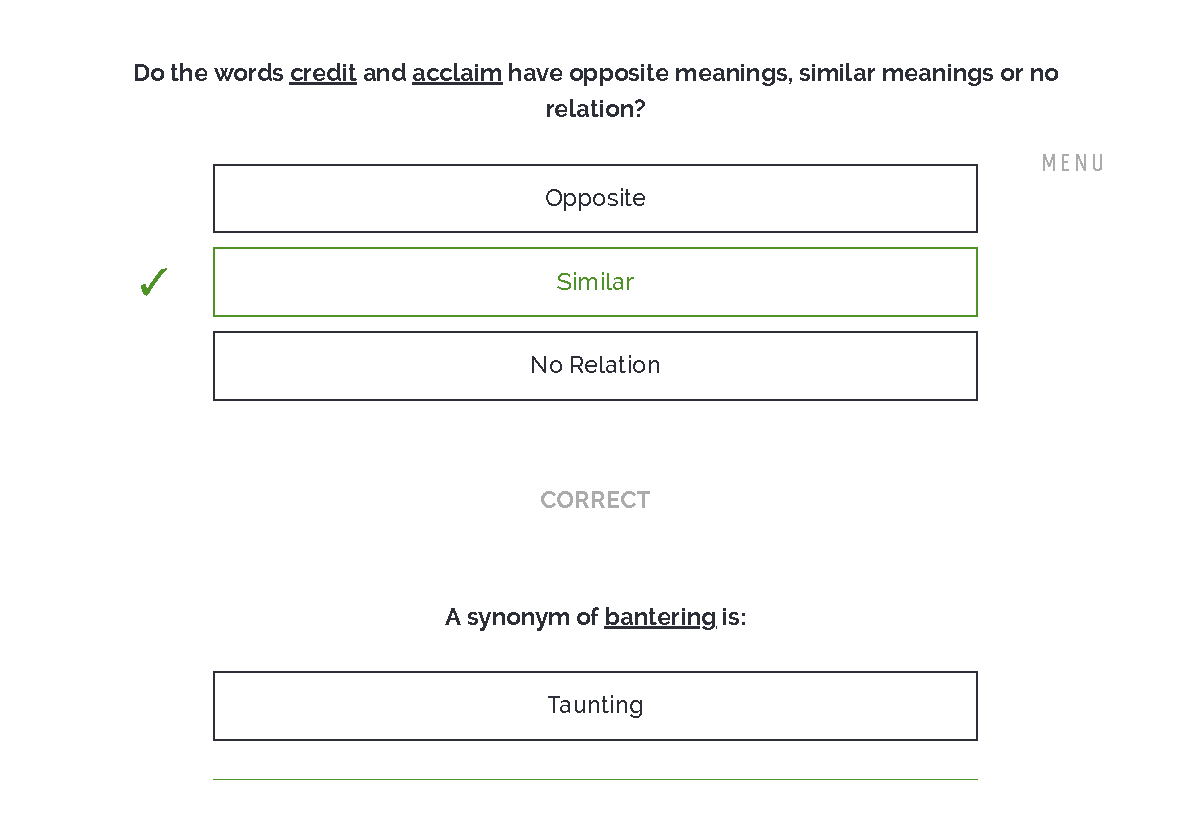 Do the words credit and acclaim have opposite meanings, similar meanings or no relation?

MENU

Opposite

✓ Similar

No Relation

CORRECT

A synonym of bantering is:

Taunting